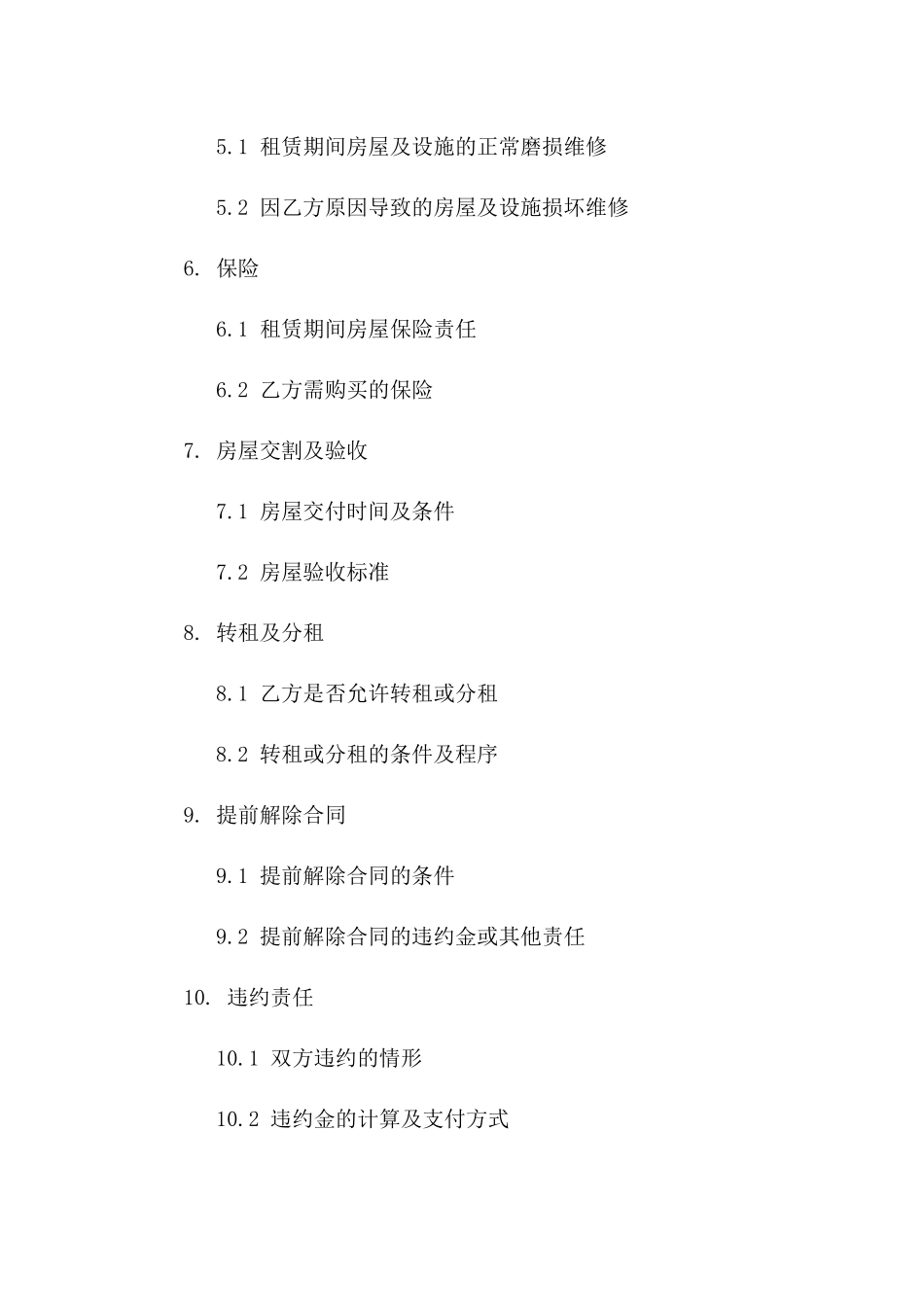 5.1 租赁期间房屋及设施的正常磨损维修

5.2 因乙方原因导致的房屋及设施损坏维修

6. 保险

6.1 租赁期间房屋保险责任

6.2 乙方需购买的保险

7. 房屋交割及验收

7.1 房屋交付时间及条件

7.2 房屋验收标准

8. 转租及分租

8.1 乙方是否允许转租或分租

8.2 转租或分租的条件及程序

9. 提前解除合同

9.1 提前解除合同的条件

9.2 提前解除合同的违约金或其他责任

10. 违约责任

10.1 双方违约的情形

10.2 违约金的计算及支付方式